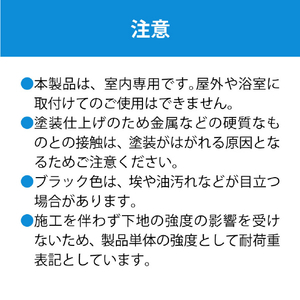 注意

●本製品は、室内専用です。屋外や浴室に取付けてのご使用はできません。

●塗装仕上げのため金属などの硬質なものとの接触は、塗装がはがれる原因となるためご注意ください。

●ブラック色は、埃や油汚れなどが目立つ場合があります。

●施工を伴わず下地の強度の影響を受けないため、製品単体の強度として耐荷重表記としています。